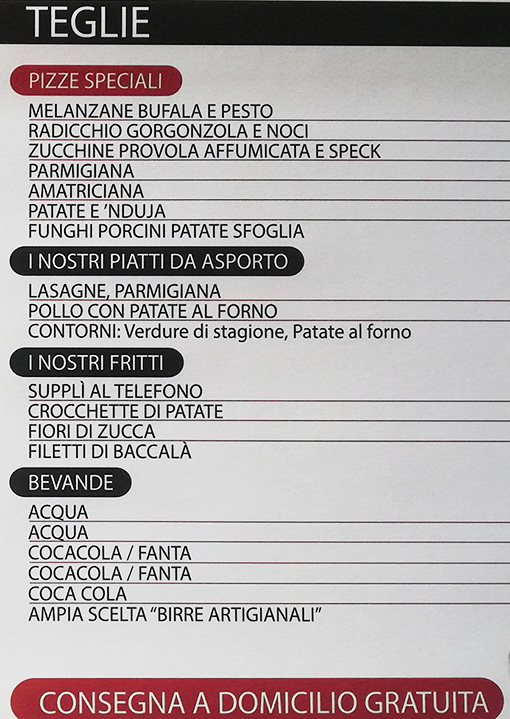 TEGLIE

PIZZE SPECIALI

MELANZANE BUFALA E PESTO
RADICCHIO GORGONZOLA E NOCI
ZUCCHINE PROVOLA AFFUMICATA E SPECK
PARMIGIANA
AMATRICIANA
PATATE E 'NDUJA
FUNGHI PORCINI PATATE SFOGLIA

I NOSTRI PIATTI DA ASPORTO

LASAGNE, PARMIGIANA
POLLO CON PATATE AL FORNO
CONTORNI: Verdure di stagione, Patate al forno

I NOSTRI FRITTI

SUPPLÌ AL TELEFONO
CROCCHETTE DI PATATE
FIORI DI ZUCCA
FILETTI DI BACCALÀ

BEVANDE

ACQUA
ACQUA
COCACOLA / FANTA
COCACOLA / FANTA
COCA COLA
AMPIA SCELTA "BIRRE ARTIGIANALI"

CONSEGNA A DOMICILIO GRATUITA